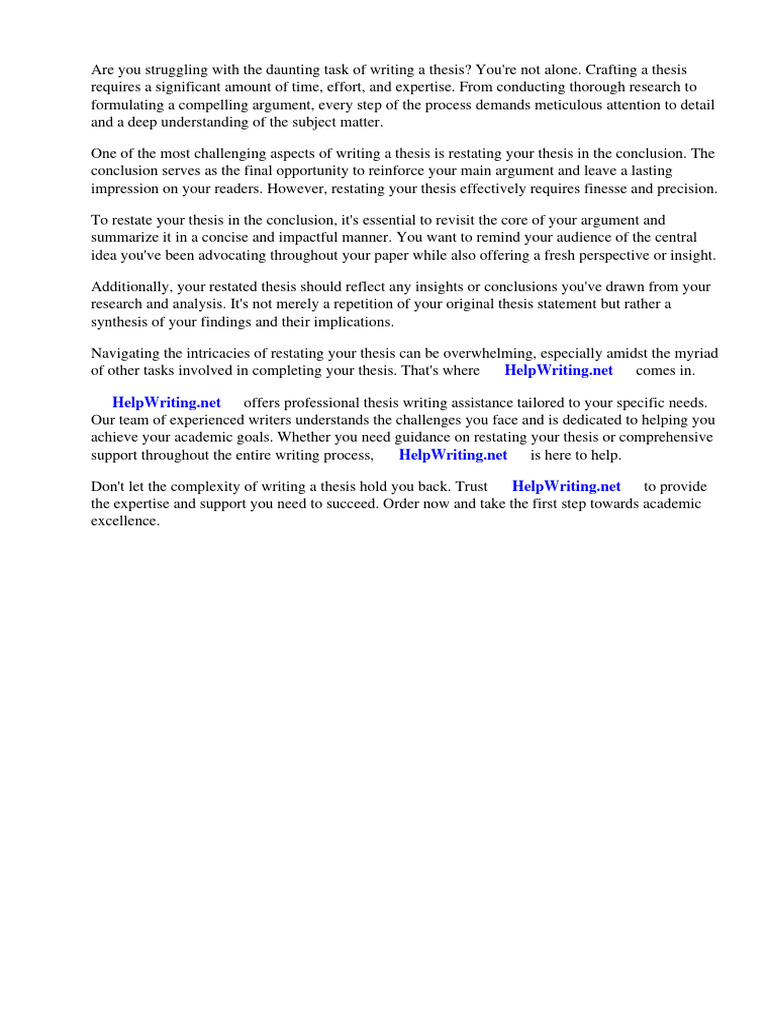 Are you struggling with the daunting task of writing a thesis? You're not alone. Crafting a thesis requires a significant amount of time, effort, and expertise. From conducting thorough research to formulating a compelling argument, every step of the process demands meticulous attention to detail and a deep understanding of the subject matter.

One of the most challenging aspects of writing a thesis is restating your thesis in the conclusion. The conclusion serves as the final opportunity to reinforce your main argument and leave a lasting impression on your readers. However, restating your thesis effectively requires finesse and precision.

To restate your thesis in the conclusion, it's essential to revisit the core of your argument and summarize it in a concise and impactful manner. You want to remind your audience of the central idea you've been advocating throughout your paper while also offering a fresh perspective or insight.

Additionally, your restated thesis should reflect any insights or conclusions you've drawn from your research and analysis. It's not merely a repetition of your original thesis statement but rather a synthesis of your findings and their implications.

Navigating the intricacies of restating your thesis can be overwhelming, especially amidst the myriad of other tasks involved in completing your thesis. That's where HelpWriting.net comes in.

HelpWriting.net offers professional thesis writing assistance tailored to your specific needs. Our team of experienced writers understands the challenges you face and is dedicated to helping you achieve your academic goals. Whether you need guidance on restating your thesis or comprehensive support throughout the entire writing process, HelpWriting.net is here to help.

Don't let the complexity of writing a thesis hold you back. Trust HelpWriting.net to provide the expertise and support you need to succeed. Order now and take the first step towards academic excellence.